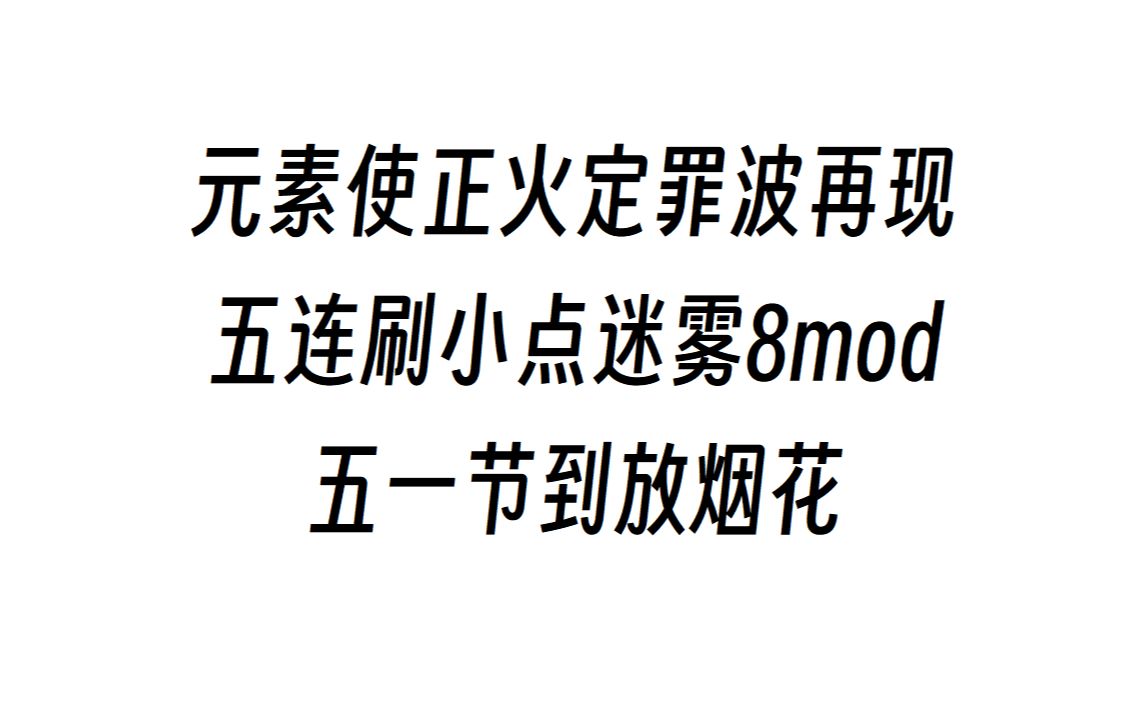 元素使正火定罪波再现
五连刷小点迷雾8mod
五一节到放烟花